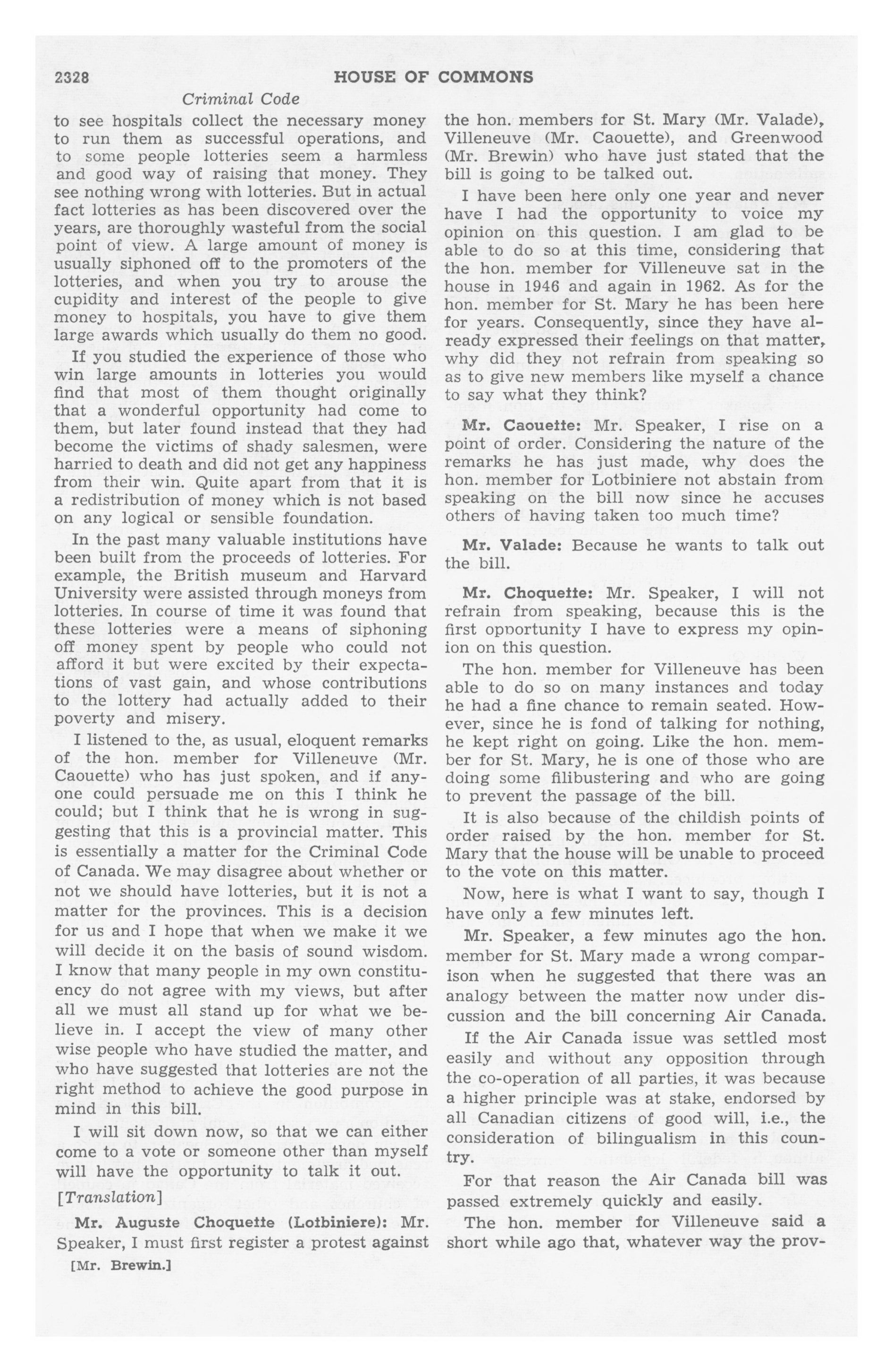 2328 HOUSE OF COMMONS

Criminal Code

to see hospitals collect the necessary money to run them as successful operations, and to some people lotteries seem a harmless and good way of raising that money. They see nothing wrong with lotteries. But in actual fact lotteries as has been discovered over the years, are thoroughly wasteful from the social point of view. A large amount of money is usually siphoned off to the promoters of the lotteries, and when you try to arouse the cupidity and interest of the people to give money to hospitals, you have to give them large awards which usually do them no good.

If you studied the experience of those who win large amounts in lotteries you would find that most of them thought originally that a wonderful opportunity had come to them, but later found instead that they had become the victims of shady salesmen, were harried to death and did not get any happiness from their win. Quite apart from that it is a redistribution of money which is not based on any logical or sensible foundation.

In the past many valuable institutions have been built from the proceeds of lotteries. For example, the British museum and Harvard University were assisted through moneys from lotteries. In course of time it was found that these lotteries were a means of siphoning off money spent by people who could not afford it but were excited by their expectations of vast gain, and whose contributions to the lottery had actually added to their poverty and misery.

I listened to the, as usual, eloquent remarks of the hon. member for Villeneuve (Mr. Caouette) who has just spoken, and if anyone could persuade me on this I think he could; but I think that he is wrong in suggesting that this is a provincial matter. This is essentially a matter for the Criminal Code of Canada. We may disagree about whether or not we should have lotteries, but it is not a matter for the provinces. This is a decision for us and I hope that when we make it we will decide it on the basis of sound wisdom. I know that many people in my own constituency do not agree with my views, but after all we must all stand up for what we believe in. I accept the view of many other wise people who have studied the matter, and who have suggested that lotteries are not the right method to achieve the good purpose in mind in this bill.

I will sit down now, so that we can either come to a vote or someone other than myself will have the opportunity to talk it out.

[Translation]

Mr. Auguste Choquette (Lotbiniere): Mr. Speaker, I must first register a protest against

[Mr. Brewin.]

the hon. members for St. Mary (Mr. Valade), Villeneuve (Mr. Caouette), and Greenwood (Mr. Brewin) who have just stated that the bill is going to be talked out.

I have been here only one year and never have I had the opportunity to voice my opinion on this question. I am glad to be able to do so at this time, considering that the hon. member for Villeneuve sat in the house in 1946 and again in 1962. As for the hon. member for St. Mary he has been here for years. Consequently, since they have already expressed their feelings on that matter, why did they not refrain from speaking so as to give new members like myself a chance to say what they think?

Mr. Caouette: Mr. Speaker, I rise on a point of order. Considering the nature of the remarks he has just made, why does the hon. member for Lotbiniere not abstain from speaking on the bill now since he accuses others of having taken too much time?

Mr. Valade: Because he wants to talk out the bill.

Mr. Choquette: Mr. Speaker, I will not refrain from speaking, because this is the first opportunity I have to express my opinion on this question.

The hon. member for Villeneuve has been able to do so on many instances and today he had a fine chance to remain seated. However, since he is fond of talking for nothing, he kept right on going. Like the hon. member for St. Mary, he is one of those who are doing some filibustering and who are going to prevent the passage of the bill.

It is also because of the childish points of order raised by the hon. member for St. Mary that the house will be unable to proceed to the vote on this matter.

Now, here is what I want to say, though I have only a few minutes left.

Mr. Speaker, a few minutes ago the hon. member for St. Mary made a wrong comparison when he suggested that there was an analogy between the matter now under discussion and the bill concerning Air Canada.

If the Air Canada issue was settled most easily and without any opposition through the co-operation of all parties, it was because a higher principle was at stake, endorsed by all Canadian citizens of good will, i.e., the consideration of bilingualism in this country.

For that reason the Air Canada bill was passed extremely quickly and easily.

The hon. member for Villeneuve said a short while ago that, whatever way the prov-